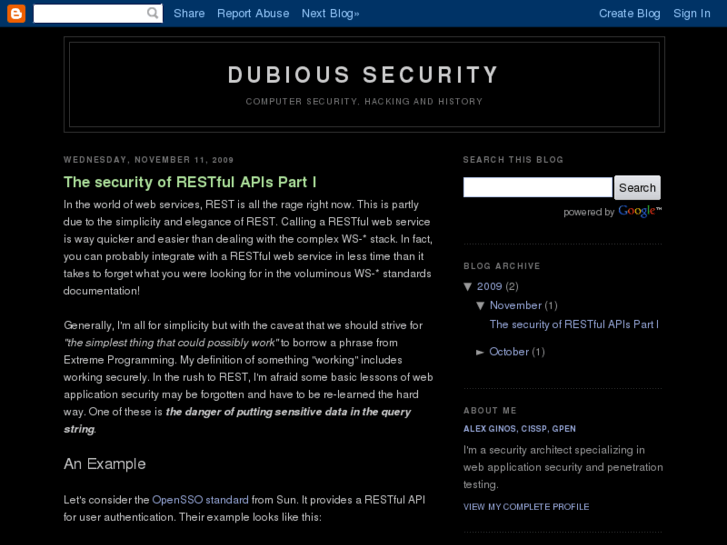 Share Report Abuse Next Blog»

Create Blog Sign In

DUBIOUS SECURITY

COMPUTER SECURITY, HACKING AND HISTORY

WEDNESDAY, NOVEMBER 11, 2009

The security of RESTful APIs Part I

In the world of web services, REST is all the rage right now. This is partly due to the simplicity and elegance of REST. Calling a RESTful web service is way quicker and easier than dealing with the complex WS-* stack. In fact, you can probably integrate with a RESTful web service in less time than it takes to forget what you were looking for in the voluminous WS-* standards documentation!

Generally, I'm all for simplicity but with the caveat that we should strive for "the simplest thing that could possibly work" to borrow a phrase from Extreme Programming. My definition of something "working" includes working securely. In the rush to REST, I'm afraid some basic lessons of web application security may be forgotten and have to be re-learned the hard way. One of these is the danger of putting sensitive data in the query string.

An Example

Let's consider the OpenSSO standard from Sun. It provides a RESTful API for user authentication. Their example looks like this:

SEARCH THIS BLOG

Search

powered by Google™

BLOG ARCHIVE

▼ 2009 (2)

▼ November (1)

The security of RESTful APIs Part I

► October (1)

ABOUT ME

ALEX GINOS, CISSP, GPEN

I'm a security architect specializing in web application security and penetration testing.

VIEW MY COMPLETE PROFILE